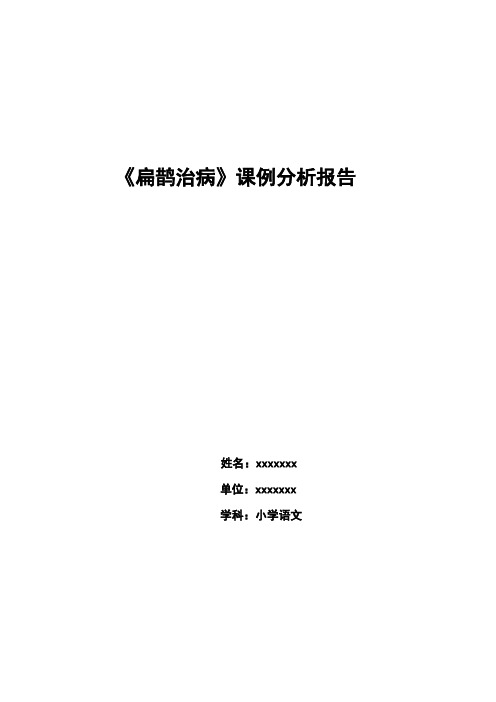 《扁鹊治病》课例分析报告

姓名：xxxxxxx

单位：xxxxxxx

学科：小学语文